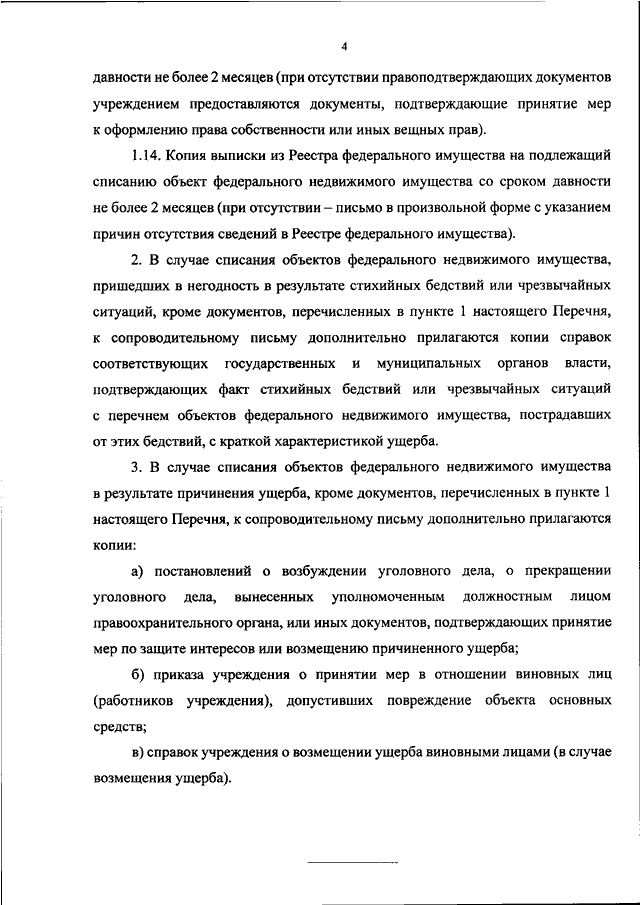 4

давности не более 2 месяцев (при отсутствии правоподтверждающих документов учреждением предоставляются документы, подтверждающие принятие мер к оформлению права собственности или иных вещных прав).

1.14. Копия выписки из Реестра федерального имущества на подлежащий списанию объект федерального недвижимого имущества со сроком давности не более 2 месяцев (при отсутствии – письмо в произвольной форме с указанием причин отсутствия сведений в Реестре федерального имущества).

2. В случае списания объектов федерального недвижимого имущества, пришедших в негодность в результате стихийных бедствий или чрезвычайных ситуаций, кроме документов, перечисленных в пункте 1 настоящего Перечня, к сопроводительному письму дополнительно прилагаются копии справок соответствующих государственных и муниципальных органов власти, подтверждающих факт стихийных бедствий или чрезвычайных ситуаций с перечнем объектов федерального недвижимого имущества, пострадавших от этих бедствий, с краткой характеристикой ущерба.

3. В случае списания объектов федерального недвижимого имущества в результате причинения ущерба, кроме документов, перечисленных в пункте 1 настоящего Перечня, к сопроводительному письму дополнительно прилагаются копии:

а) постановлений о возбуждении уголовного дела, о прекращении уголовного дела, вынесенных уполномоченным должностным лицом правоохранительного органа, или иных документов, подтверждающих принятие мер по защите интересов или возмещению причиненного ущерба;

б) приказа учреждения о принятии мер в отношении виновных лиц (работников учреждения), допустивших повреждение объекта основных средств;

в) справок учреждения о возмещении ущерба виновными лицами (в случае возмещения ущерба).